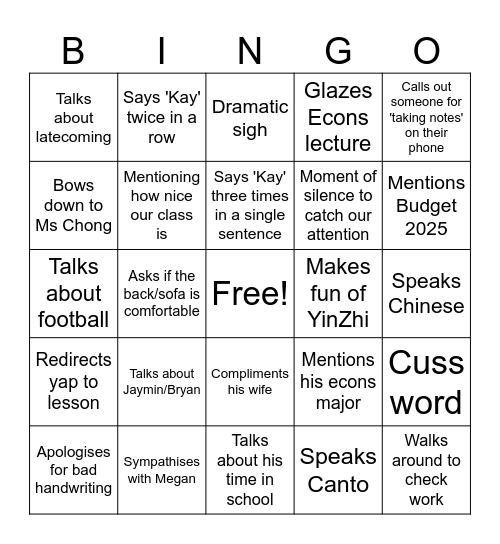 | B | I | N | G | O |
|---|---|---|---|---|
| Talks about latecoming | Says 'Kay' twice in a row | Dramatic sigh | Glazes Econs lecture | Calls out someone for 'taking notes' on their phone |
| Bows down to Ms Chong | Mentioning how nice our class is | Says 'Kay' three times in a single sentence | Moment of silence to catch our attention | Mentions Budget 2025 |
| Talks about football | Asks if the back/sofa is comfortable | Free! | Makes fun of YinZhi | Speaks Chinese |
| Redirects yap to lesson | Talks about Jaymin/Bryan | Compliments his wife | Mentions his econs major | Cuss word |
| Apologises for bad handwriting | Sympathises with Megan | Talks about his time in school | Speaks Canto | Walks around to check work |